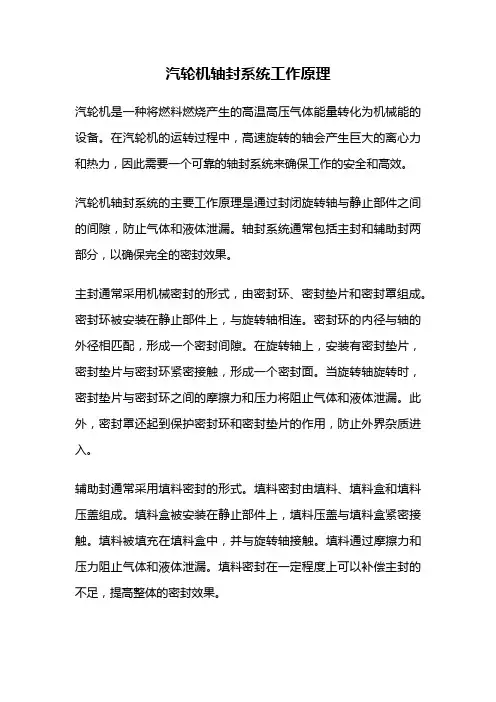 汽轮机轴封系统工作原理

汽轮机是一种将燃料燃烧产生的高温高压气体能量转化为机械能的设备。在汽轮机的运转过程中，高速旋转的轴会产生巨大的离心力和热力，因此需要一个可靠的轴封系统来确保工作的安全和高效。

汽轮机轴封系统的主要工作原理是通过封闭旋转轴与静止部件之间的间隙，防止气体和液体泄漏。轴封系统通常包括主封和辅助封两部分，以确保完全的密封效果。

主封通常采用机械密封的形式，由密封环、密封垫片和密封罩组成。密封环被安装在静止部件上，与旋转轴相连。密封环的内径与轴的外径相匹配，形成一个密封间隙。在旋转轴上，安装有密封垫片，密封垫片与密封环紧密接触，形成一个密封面。当旋转轴旋转时，密封垫片与密封环之间的摩擦力和压力将阻止气体和液体泄漏。此外，密封罩还起到保护密封环和密封垫片的作用，防止外界杂质进入。

辅助封通常采用填料密封的形式。填料密封由填料、填料盒和填料压盖组成。填料盒被安装在静止部件上，填料压盖与填料盒紧密接触。填料被填充在填料盒中，并与旋转轴接触。填料通过摩擦力和压力阻止气体和液体泄漏。填料密封在一定程度上可以补偿主封的不足，提高整体的密封效果。